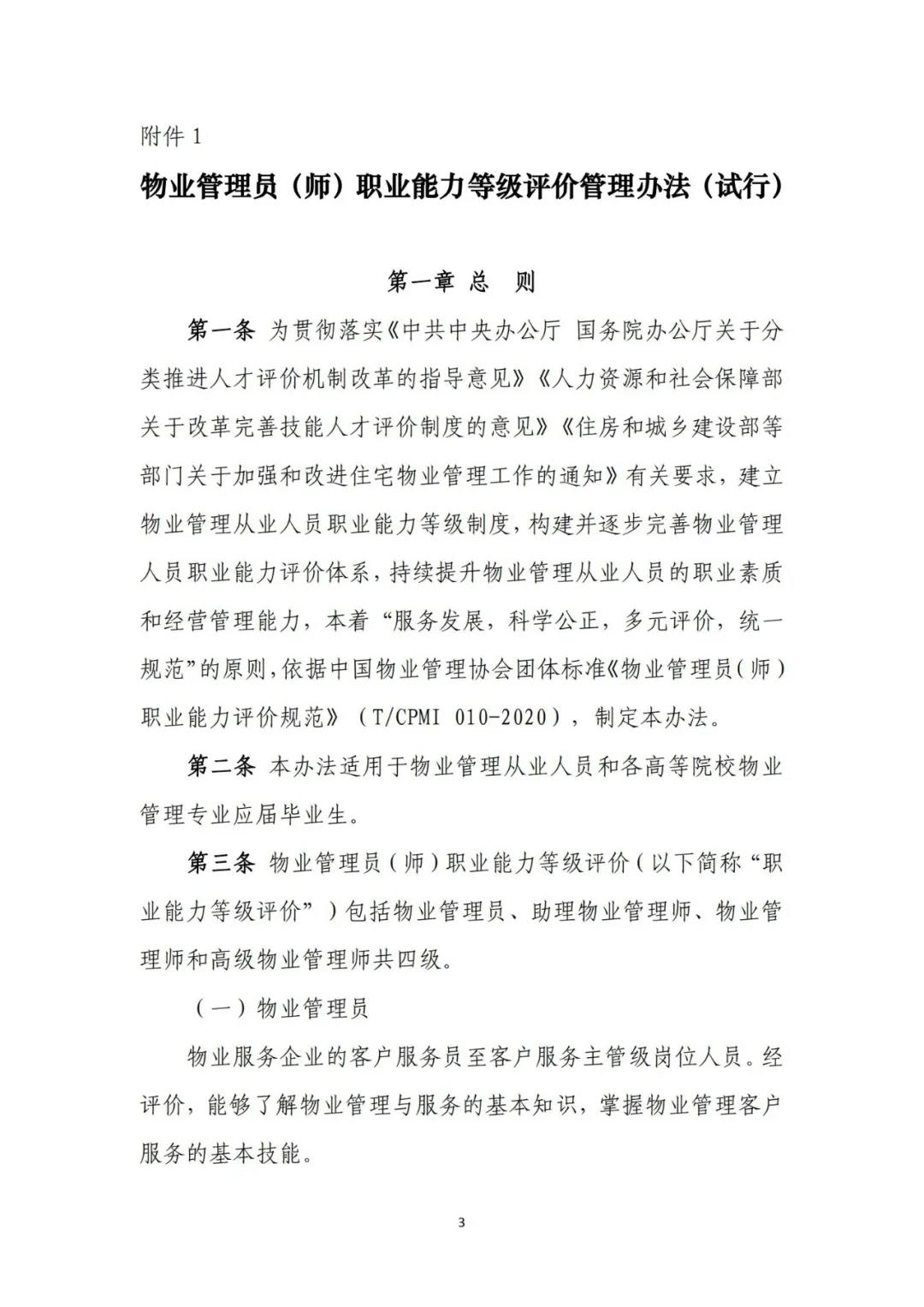 附件 1

物业管理员（师）职业能力等级评价管理办法（试行）

第一章 总 则

第一条 为贯彻落实《中共中央办公厅 国务院办公厅关于分类推进人才评价机制改革的指导意见》《人力资源和社会保障部关于改革完善技能人才评价制度的意见》《住房和城乡建设部等部门关于加强和改进住宅物业管理工作的通知》有关要求，建立物业管理从业人员职业能力等级制度，构建并逐步完善物业管理人员职业能力评价体系，持续提升物业管理从业人员的职业素质和经营管理能力，本着“服务发展，科学公正，多元评价，统一规范”的原则，依据中国物业管理协会团体标准《物业管理员（师）职业能力评价规范》（T/CPMI 010-2020），制定本办法。

第二条 本办法适用于物业管理从业人员和各高等院校物业管理专业应届毕业生。

第三条 物业管理员（师）职业能力等级评价（以下简称“职业能力等级评价”）包括物业管理员、助理物业管理师、物业管理师和高级物业管理师共四级。

（一）物业管理员

物业服务企业的客户服务员至客户服务主管级岗位人员。经评价，能够了解物业管理与服务的基本知识，掌握物业管理客户服务的基本技能。

3